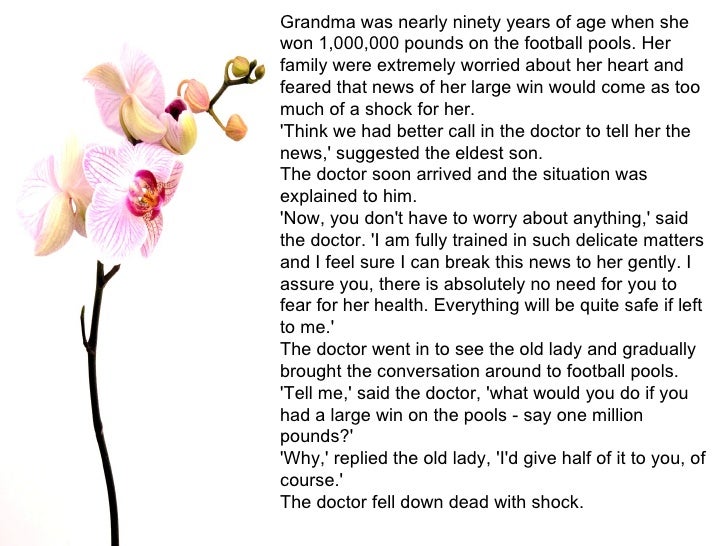 Grandma was nearly ninety years of age when she won 1,000,000 pounds on the football pools. Her family were extremely worried about her heart and feared that news of her large win would come as too much of a shock for her.

'Think we had better call in the doctor to tell her the news,' suggested the eldest son.

The doctor soon arrived and the situation was explained to him.

'Now, you don't have to worry about anything,' said the doctor. 'I am fully trained in such delicate matters and I feel sure I can break this news to her gently. I assure you, there is absolutely no need for you to fear for her health. Everything will be quite safe if left to me.'

The doctor went in to see the old lady and gradually brought the conversation around to football pools.

'Tell me,' said the doctor, 'what would you do if you had a large win on the pools - say one million pounds?'

'Why,' replied the old lady, 'I'd give half of it to you, of course.'

The doctor fell down dead with shock.